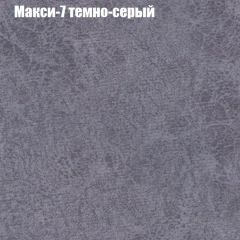 Макси-7 темно-серый